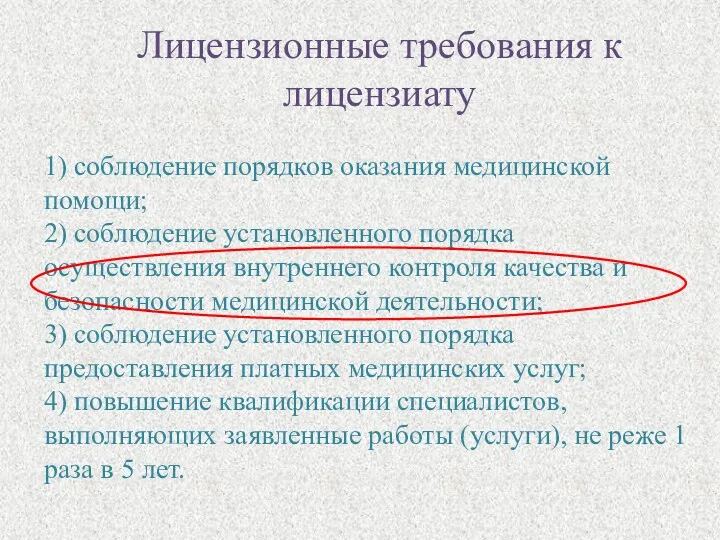 Лицензионные требования к лицензиату

1) соблюдение порядков оказания медицинской помощи;
2) соблюдение установленного порядка осуществления внутреннего контроля качества и безопасности медицинской деятельности;
3) соблюдение установленного порядка предоставления платных медицинских услуг;
4) повышение квалификации специалистов, выполняющих заявленные работы (услуги), не реже 1 раза в 5 лет.